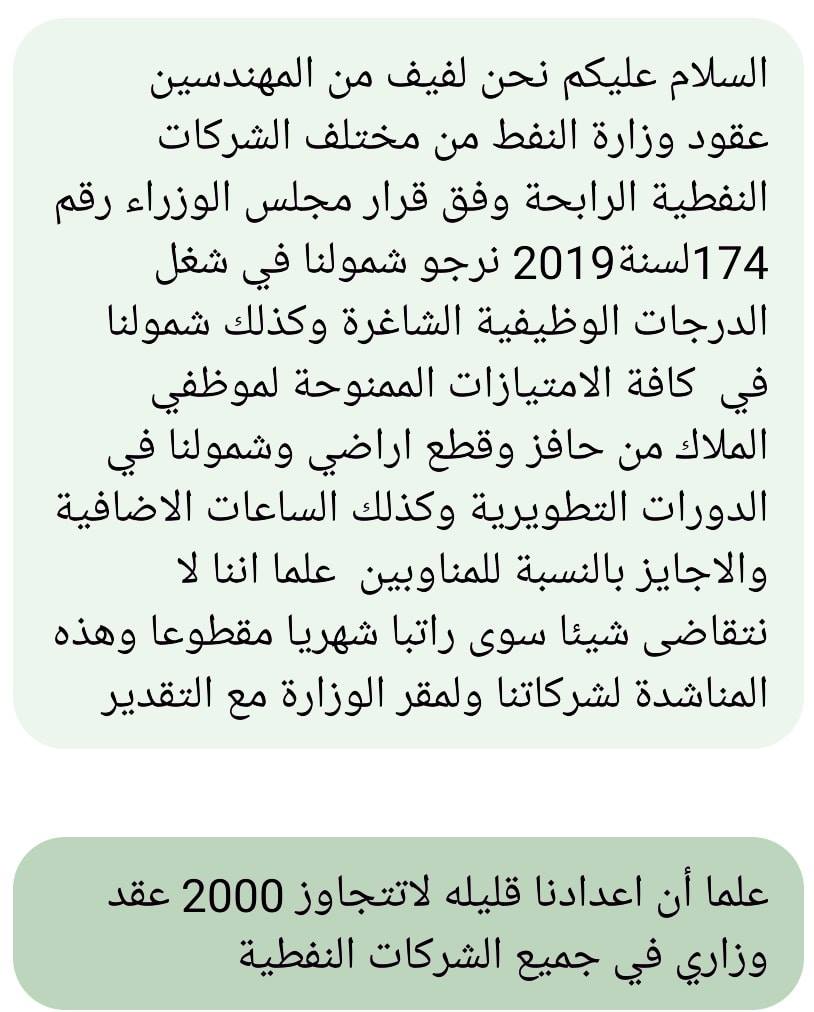 السلام عليكم نحن لفيف من المهندسين عقود وزارة النفط من مختلف الشركات النفطية الرابحة وفق قرار مجلس الوزراء رقم 174لسنة2019 نرجو شمولنا في شغل الدرجات الوظيفية الشاغرة وكذلك شمولنا في كافة الامتيازات الممنوحة لموظفي الملاك من حافز وقطع اراضي وشمولنا في الدورات التطويرية وكذلك الساعات الاضافية والاجايز بالنسبة للمناوبين علما اننا لا نتقاضى شيئا سوى راتبا شهريا مقطوعا وهذه المناشدة لشركاتنا ولمقر الوزارة مع التقدير

علما أن اعدادنا قليله لاتتجاوز 2000 عقد وزاري في جميع الشركات النفطية